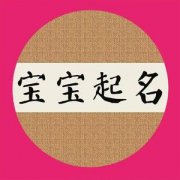 宝宝起名